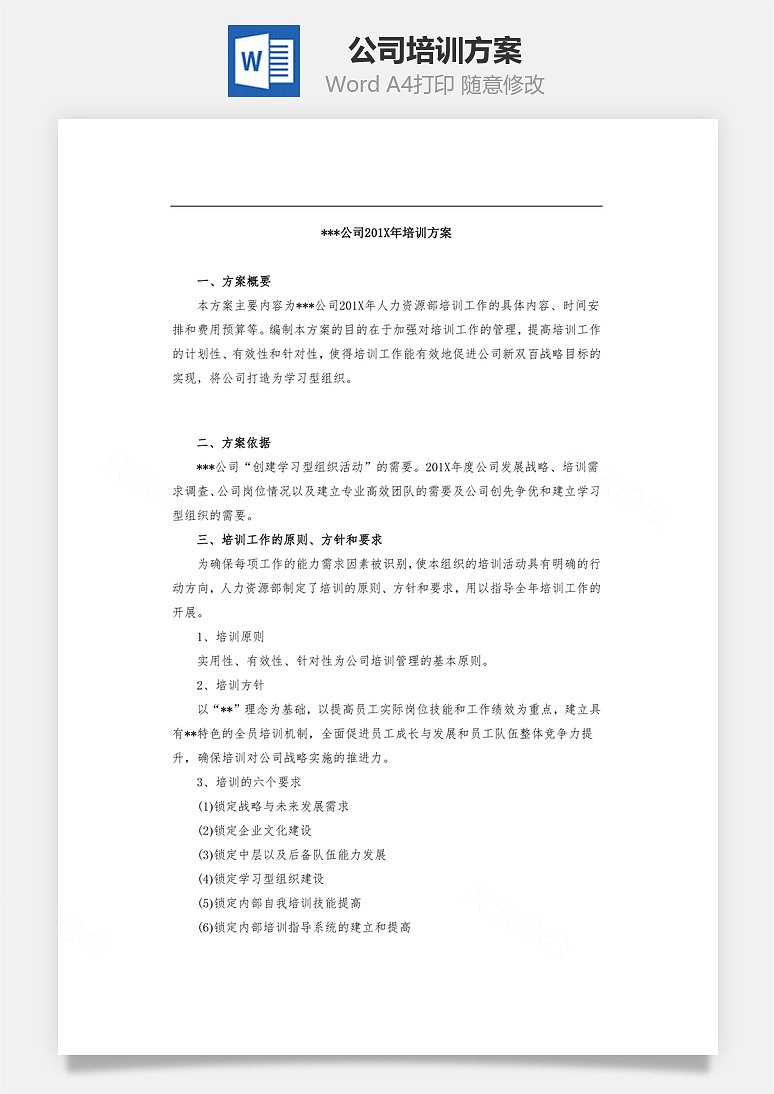 W

公司培训方案

Word A4打印 随意修改

***公司201X年培训方案

一、方案概要

本方案主要内容为***公司201X年人力资源部培训工作的具体内容、时间安排和费用预算等。编制本方案的目的在于加强对培训工作的管理，提高培训工作的计划性、有效性和针对性，使得培训工作能有效地促进公司新双百战略目标的实现，将公司打造为学习型组织。

二、方案依据

***公司“创建学习型组织活动”的需要。201X年度公司发展战略、培训需求调查、公司岗位情况以及建立专业高效团队的需要及公司创先争优和建立学习型组织的需要。

三、培训工作的原则、方针和要求

为确保每项工作的能力需求因素被识别，使本组织的培训活动具有明确的行动方向，人力资源部制定了培训的原则、方针和要求，用以指导全年培训工作的开展。

1、培训原则

实用性、有效性、针对性为公司培训管理的基本原则。

2、培训方针

以“**”理念为基础，以提高员工实际岗位技能和工作绩效为重点，建立具有**特色的全员培训机制，全面促进员工成长与发展和员工队伍整体竞争力提升，确保培训对公司战略实施的推进力。

3、培训的六个要求

(1)锁定战略与未来发展需求

(2)锁定企业文化建设

(3)锁定中层以及后备队伍能力发展

(4)锁定学习型组织建设

(5)锁定内部自我培训技能提高

(6)锁定内部培训指导系统的建立和提高